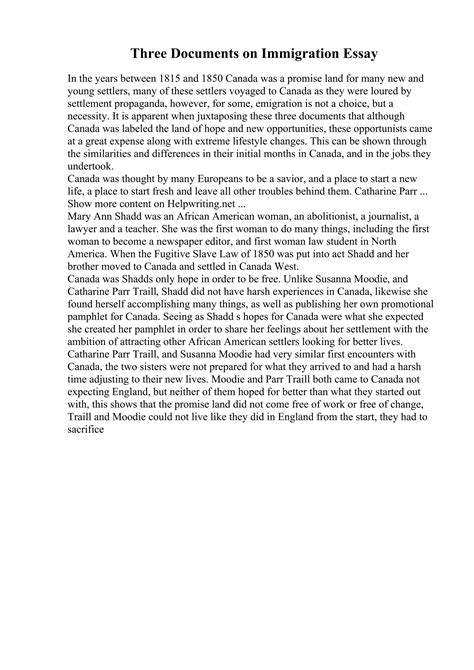 Three Documents on Immigration Essay

In the years between 1815 and 1850 Canada was a promise land for many new and young settlers, many of these settlers voyaged to Canada as they were loured by settlement propaganda, however, for some, emigration is not a choice, but a necessity. It is apparent when juxtaposing these three documents that although Canada was labeled the land of hope and new opportunities, these opportunists came at a great expense along with extreme lifestyle changes. This can be shown through the similarities and differences in their initial months in Canada, and in the jobs they undertook.
Canada was thought by many Europeans to be a savior, and a place to start a new life, a place to start fresh and leave all other troubles behind them. Catharine Parr ... Show more content on Helpwriting.net ...
Mary Ann Shadd was an African American woman, an abolitionist, a journalist, a lawyer and a teacher. She was the first woman to do many things, including the first woman to become a newspaper editor, and first woman law student in North America. When the Fugitive Slave Law of 1850 was put into act Shadd and her brother moved to Canada and settled in Canada West.
Canada was Shadds only hope in order to be free. Unlike Susanna Moodie, and Catharine Parr Traill, Shadd did not have harsh experiences in Canada, likewise she found herself accomplishing many things, as well as publishing her own promotional pamphlet for Canada. Seeing as Shadd s hopes for Canada were what she expected she created her pamphlet in order to share her feelings about her settlement with the ambition of attracting other African American settlers looking for better lives.
Catharine Parr Traill, and Susanna Moodie had very similar first encounters with Canada, the two sisters were not prepared for what they arrived to and had a harsh time adjusting to their new lives. Moodie and Parr Traill both came to Canada not expecting England, but neither of them hoped for better than what they started out with, this shows that the promise land did not come free of work or free of change, Traill and Moodie could not live like they did in England from the start, they had to sacrifice